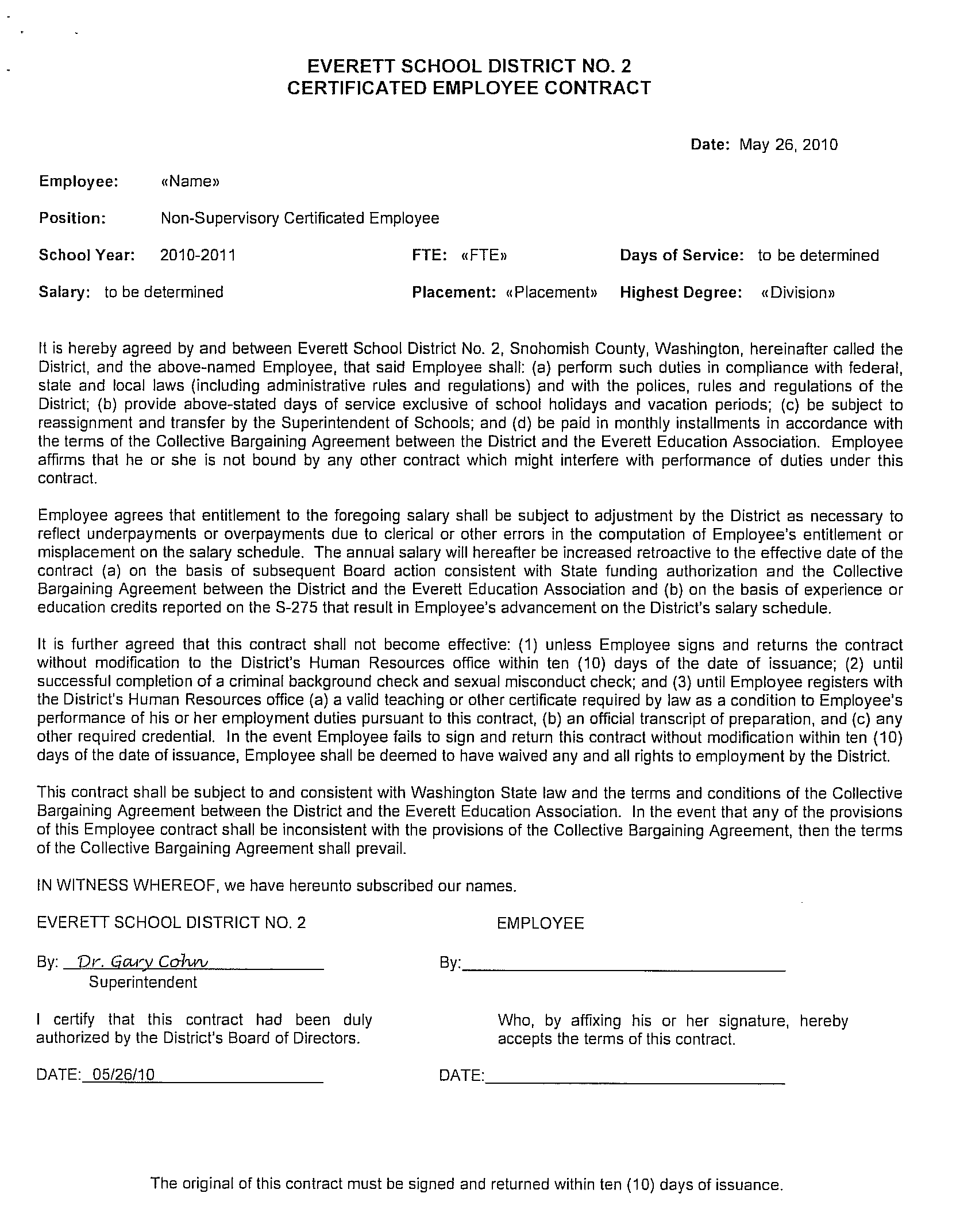 EVERETT SCHOOL DISTRICT NO. 2
CERTIFICATED EMPLOYEE CONTRACT

Date: May 26, 2010

Employee: «Name»

Position: Non-Supervisory Certificated Employee

School Year: 2010-2011 FTE: «FTE» Days of Service: to be determined

Salary: to be determined Placement: «Placement» Highest Degree: «Division»

It is hereby agreed by and between Everett School District No. 2, Snohomish County, Washington, hereinafter called the District, and the above-named Employee, that said Employee shall: (a) perform such duties in compliance with federal, state and local laws (including administrative rules and regulations) and with the polices, rules and regulations of the District; (b) provide above-stated days of service exclusive of school holidays and vacation periods; (c) be subject to reassignment and transfer by the Superintendent of Schools; and (d) be paid in monthly installments in accordance with the terms of the Collective Bargaining Agreement between the District and the Everett Education Association. Employee affirms that he or she is not bound by any other contract which might interfere with performance of duties under this contract.

Employee agrees that entitlement to the foregoing salary shall be subject to adjustment by the District as necessary to reflect underpayments or overpayments due to clerical or other errors in the computation of Employee's entitlement or misplacement on the salary schedule. The annual salary will hereafter be increased retroactive to the effective date of the contract (a) on the basis of subsequent Board action consistent with State funding authorization and the Collective Bargaining Agreement between the District and the Everett Education Association and (b) on the basis of experience or education credits reported on the S-275 that result in Employee's advancement on the District's salary schedule.

It is further agreed that this contract shall not become effective: (1) unless Employee signs and returns the contract without modification to the District's Human Resources office within ten (10) days of the date of issuance; (2) until successful completion of a criminal background check and sexual misconduct check; and (3) until Employee registers with the District's Human Resources office (a) a valid teaching or other certificate required by law as a condition to Employee's performance of his or her employment duties pursuant to this contract, (b) an official transcript of preparation, and (c) any other required credential. In the event Employee fails to sign and return this contract without modification within ten (10) days of the date of issuance, Employee shall be deemed to have waived any and all rights to employment by the District.

This contract shall be subject to and consistent with Washington State law and the terms and conditions of the Collective Bargaining Agreement between the District and the Everett Education Association. In the event that any of the provisions of this Employee contract shall be inconsistent with the provisions of the Collective Bargaining Agreement, then the terms of the Collective Bargaining Agreement shall prevail.

IN WITNESS WHEREOF, we have hereunto subscribed our names.

EVERETT SCHOOL DISTRICT NO. 2

By: Dr. Gary Cohn
Superintendent

I certify that this contract had been duly authorized by the District's Board of Directors.

DATE: 05/26/10

EMPLOYEE

By:

Who, by affixing his or her signature, hereby accepts the terms of this contract.

DATE:

The original of this contract must be signed and returned within ten (10) days of issuance.